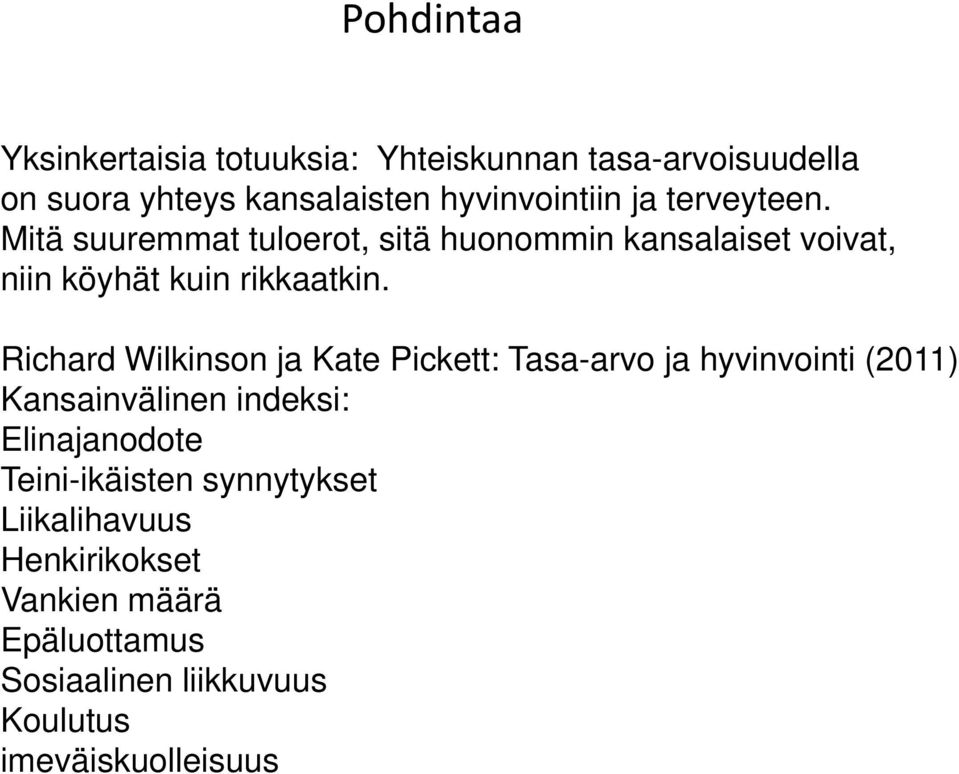 Pohdintaa

Yksinkertaisia totuuksia: Yhteiskunnan tasa-arvoisuudella on suora yhteys kansalaisten hyvinvointiin ja terveyteen. Mitä suuremmat tuloerot, sitä huonommin kansalaiset voivat, niin köyhät kuin rikkaatkin.

Richard Wilkinson ja Kate Pickett: Tasa-arvo ja hyvinvointi (2011)
Kansainvälinen indeksi:
Elinajanodote
Teini-ikäisten synnytykset
Liikalihavuus
Henkirikokset
Vankien määrä
Epäluottamus
Sosiaalinen liikkuvuus
Koulutus
imeväiskuolleisuus